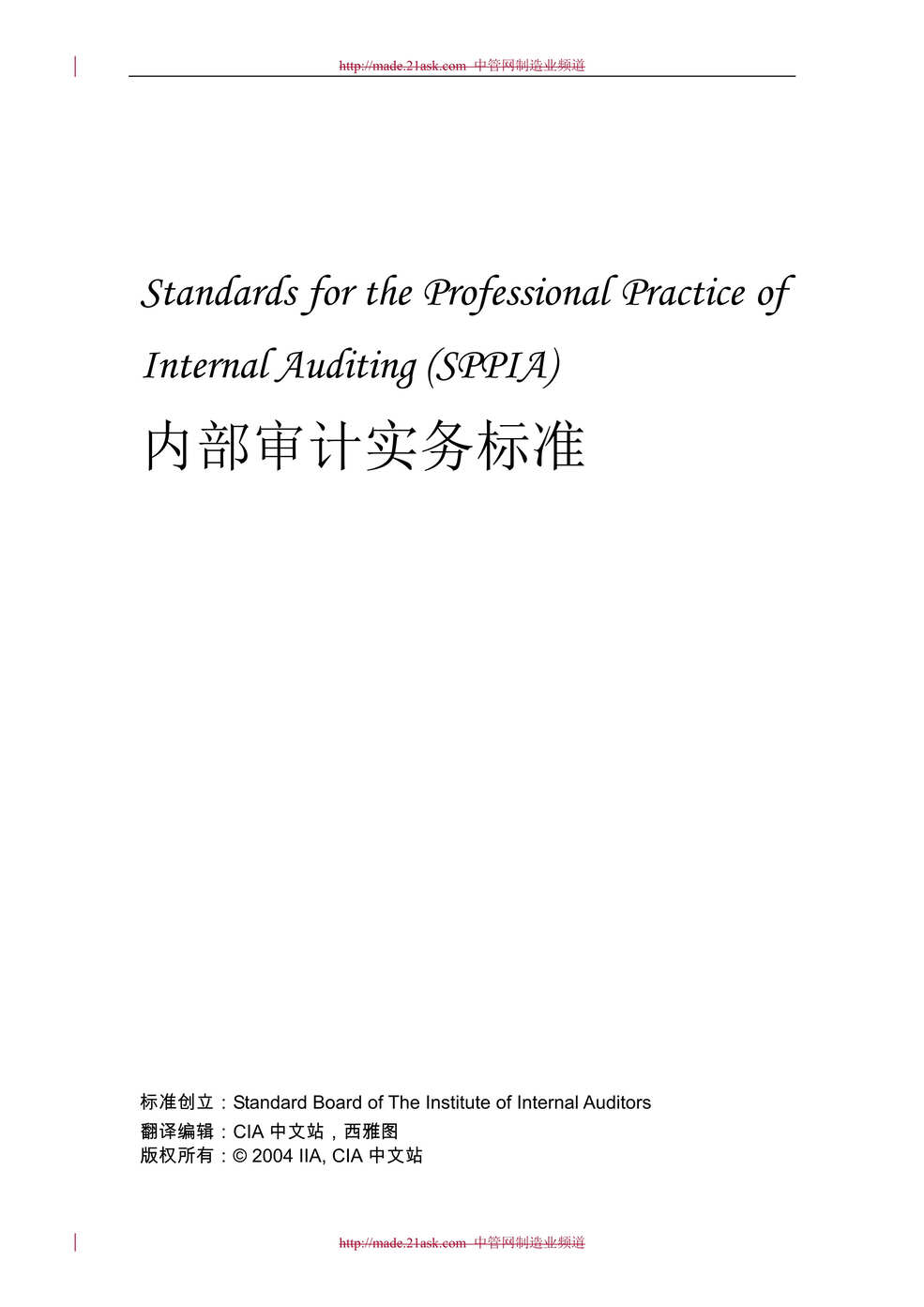 http://made.21ask.com 中管网制造业频道

Standards for the Professional Practice of Internal Auditing (SPPIA)

内部审计实务标准

标准创立：Standard Board of The Institute of Internal Auditors
翻译编辑：CIA 中文站，西雅图
版权所有：© 2004 IIA, CIA 中文站

http://made.21ask.com 中管网制造业频道